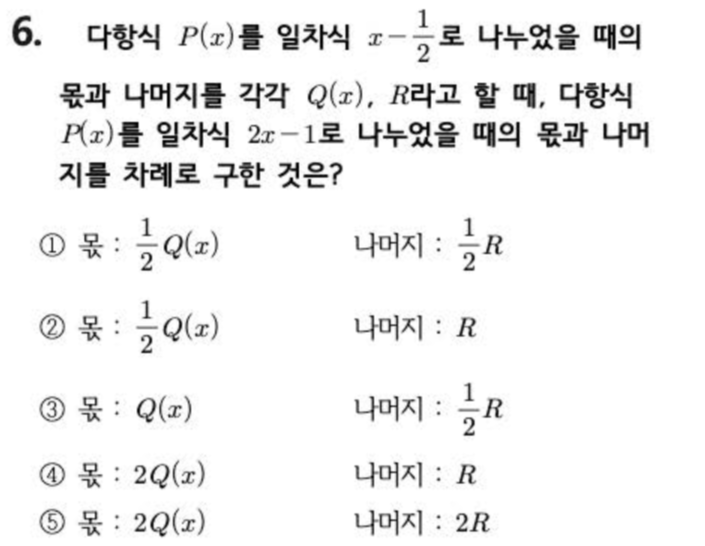 6. 다항식 $P(x)$를 일차식 $x-\frac{1}{2}$로 나누었을 때의 몫과 나머지를 각각 $Q(x)$, $R$라고 할 때, 다항식 $P(x)$를 일차식 $2x-1$로 나누었을 때의 몫과 나머지를 차례로 구한 것은?

① 몫 : $\frac{1}{2}Q(x)$ 나머지 : $\frac{1}{2}R$

② 몫 : $\frac{1}{2}Q(x)$ 나머지 : $R$

③ 몫 : $Q(x)$ 나머지 : $\frac{1}{2}R$

④ 몫 : $2Q(x)$ 나머지 : $R$

⑤ 몫 : $2Q(x)$ 나머지 : $2R$